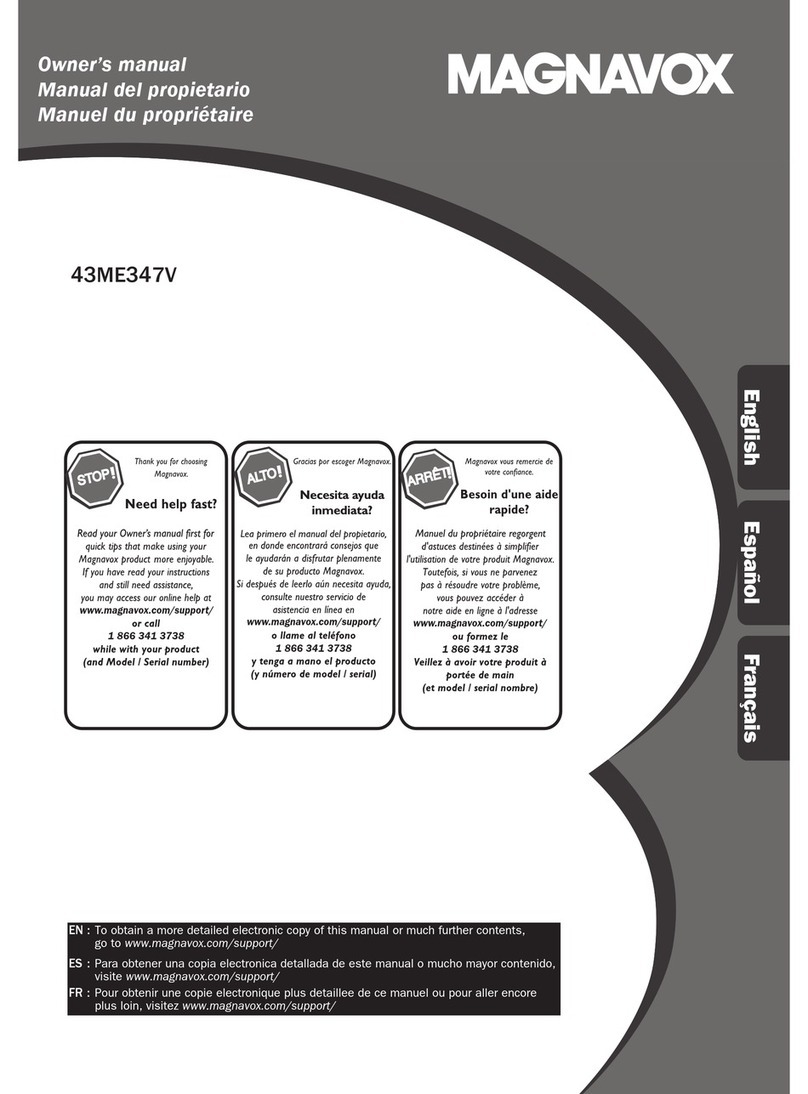 Owner's manual
Manual del propietario
Manuel du propriétaire

MAGNAVOX

43ME347V

English

Español

Français

STOP!

Thank you for choosing Magnavox.

Need help fast?

Read your Owner's manual first for quick tips that make using your Magnavox product more enjoyable. If you have read your instructions and still need assistance, you may access our online help at www.magnavox.com/support/ or call 1 866 341 3738 while with your product (and Model / Serial number)

ALTO!

Gracias por escoger Magnavox.

Necesita ayuda inmediata?

Lea primero el manual del propietario, en donde encontrará consejos que le ayudarán a disfrutar plenamente de su producto Magnavox. Si después de leerlo aún necesita ayuda, consulte nuestro servicio de asistencia en línea en www.magnavox.com/support/ o llame al teléfono 1 866 341 3738 y tenga a mano el producto (y número de model / serial)

ARRÊT!

Magnavox vous remercie de votre confiance.

Besoin d'une aide rapide?

Manuel du propriétaire regorgent d'astuces destinées à simplifier l'utilisation de votre produit Magnavox. Toutefois, si vous ne parvenez pas à résoudre votre problème, vous pouvez accéder à notre aide en ligne à l'adresse www.magnavox.com/support/ ou formez le 1 866 341 3738 Veillez à avoir votre produit à portée de main (et model / serial nombre)

EN : To obtain a more detailed electronic copy of this manual or much further contents, go to www.magnavox.com/support/

ES : Para obtener una copia electronica detallada de este manual o mucho mayor contenido, visite www.magnavox.com/support/

FR : Pour obtenir une copie electronique plus detaillee de ce manuel ou pour aller encore plus loin, visitez www.magnavox.com/support/